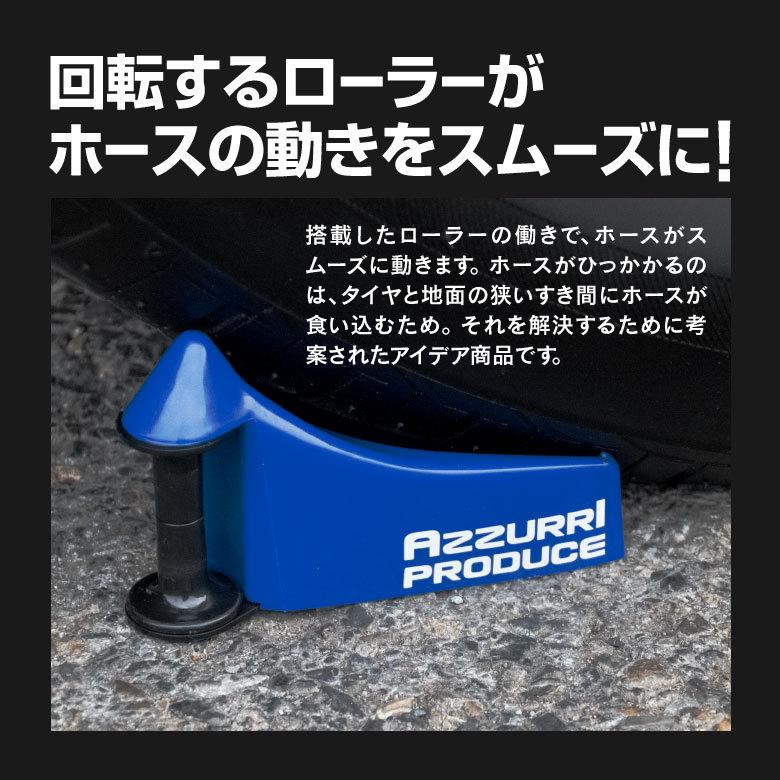 回転するローラーが
ホースの動きをスムーズに!

搭載したローラーの働きで、ホースがスムーズに動きます。ホースがひっかかるのは、タイヤと地面の狭いすき間にホースが食い込むため。それを解決するために考案されたアイデア商品です。

AZZURRI
PRODUCE